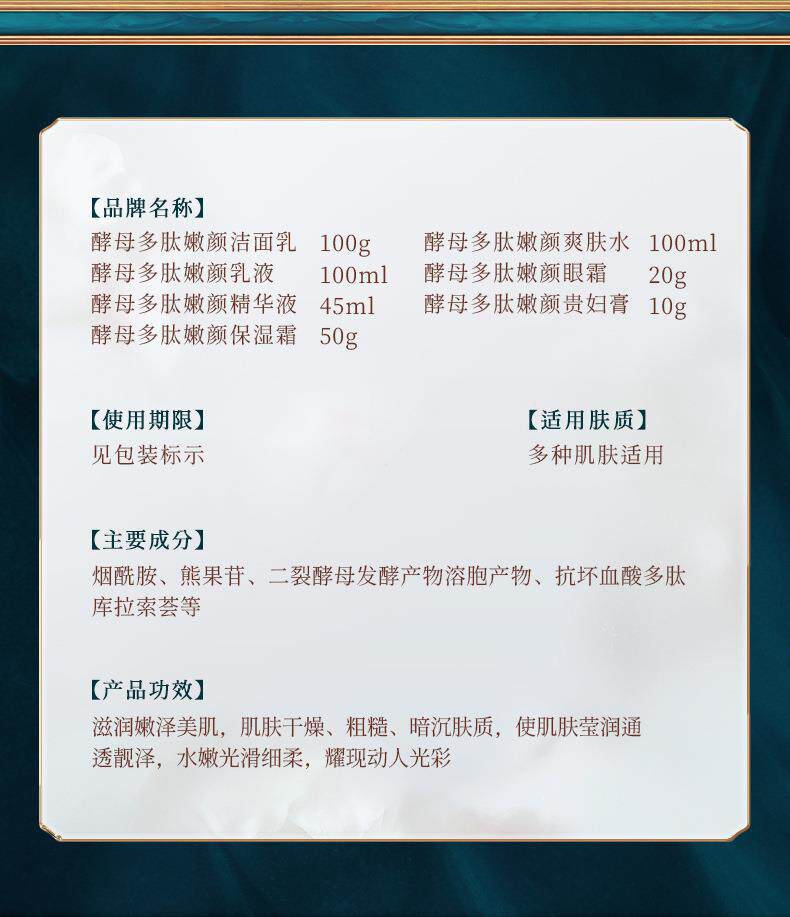 【品牌名称】
酵母多肽嫩颜洁面乳 100g
酵母多肽嫩颜乳液 100ml
酵母多肽嫩颜精华液 45ml
酵母多肽嫩颜保湿霜 50g

酵母多肽嫩颜爽肤水 100ml
酵母多肽嫩颜眼霜 20g
酵母多肽嫩颜贵妇膏 10g

【使用期限】
见包装标示

【适用肤质】
多种肌肤适用

【主要成分】
烟酰胺、熊果苷、二裂酵母发酵产物溶胞产物、抗坏血酸多肽库拉索荟等

【产品功效】
滋润嫩泽美肌，肌肤干燥、粗糙、暗沉肤质，使肌肤莹润通透靓泽，水嫩光滑细柔，耀现动人光彩